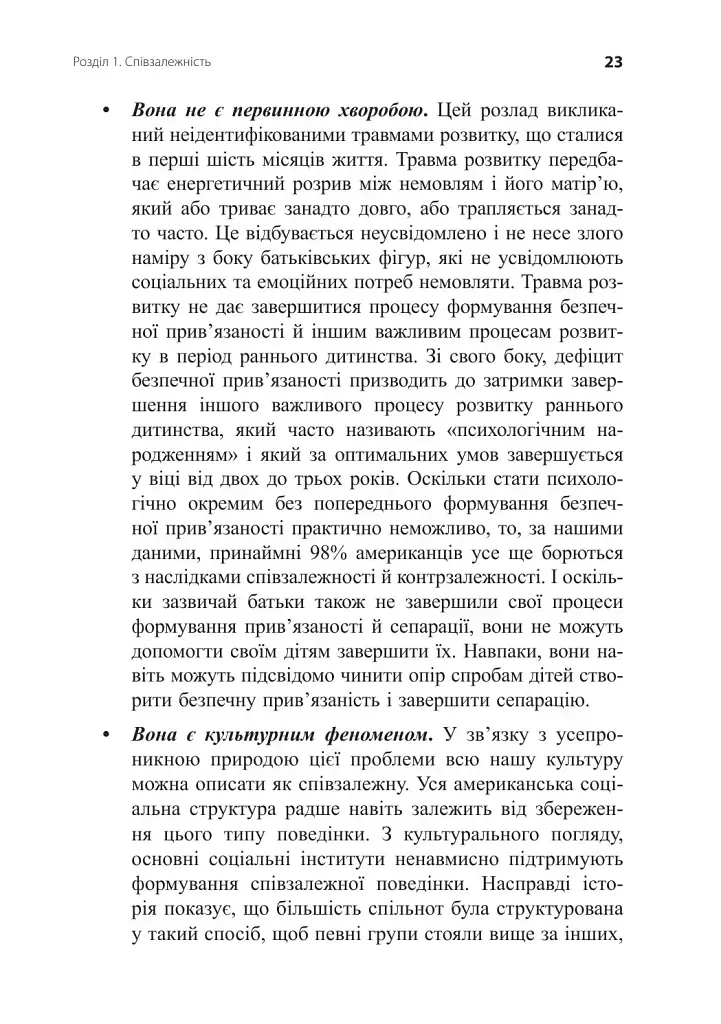 Розділ 1. Співзалежність

23

• Вона не є первинною хворобою. Цей розлад викликаний неідентифікованими травмами розвитку, що сталися в перші шість місяців життя. Травма розвитку передбачає енергетичний розрив між немовлям і його матір'ю, який або триває занадто довго, або трапляється занадто часто. Це відбувається неусвідомлено і не несе злого наміру з боку батьківських фігур, які не усвідомлюють соціальних та емоційних потреб немовляти. Травма розвитку не дає завершитися процесу формування безпечної прив'язаності й іншим важливим процесам розвитку в період раннього дитинства. Зі свого боку, дефіцит безпечної прив'язаності призводить до затримки завершення іншого важливого процесу розвитку раннього дитинства, який часто називають «психологічним народженням» і який за оптимальних умов завершується у віці від двох до трьох років. Оскільки стати психологічно окремим без попереднього формування безпечної прив'язаності практично неможливо, то, за нашими даними, принаймні 98% американців усе ще борються з наслідками співзалежності й контрзалежності. І оскільки зазвичай батьки також не завершили свої процеси формування прив'язаності й сепарації, вони не можуть допомогти своїм дітям завершити їх. Навпаки, вони навіть можуть підсвідомо чинити опір спробам дітей створити безпечну прив'язаність і завершити сепарацію.

• Вона є культурним феноменом. У зв'язку з усепроникною природою цієї проблеми всю нашу культуру можна описати як співзалежну. Уся американська соціальна структура радше навіть залежить від збереження цього типу поведінки. З культурального погляду, основні соціальні інститути ненавмисно підтримують формування співзалежної поведінки. Насправді історія показує, що більшість спільнот була структурована у такий спосіб, щоб певні групи стояли вище за інших,